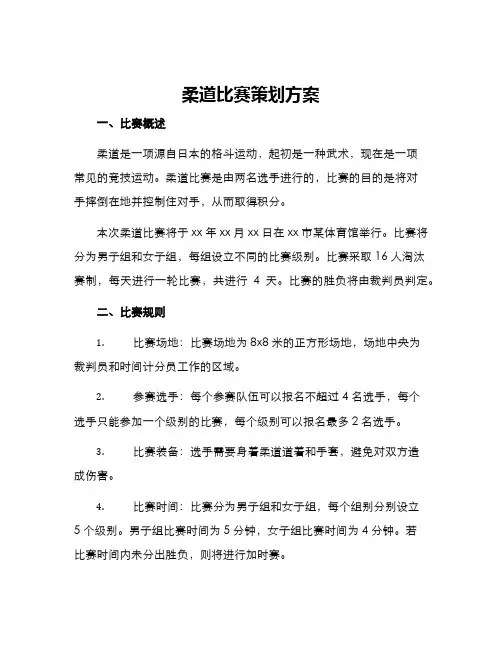 柔道比赛策划方案

一、比赛概述

柔道是一项源自日本的格斗运动，起初是一种武术，现在是一项常见的竞技运动。柔道比赛是由两名选手进行的，比赛的目的是将对手摔倒在地并控制住对手，从而取得积分。

本次柔道比赛将于 xx 年 xx 月 xx 日在 xx 市某体育馆举行。比赛将分为男子组和女子组，每组设立不同的比赛级别。比赛采取 16 人淘汰赛制，每天进行一轮比赛，共进行 4 天。比赛的胜负将由裁判员判定。

二、比赛规则

1. 比赛场地：比赛场地为 8x8 米的正方形场地，场地中央为裁判员和时间计分员工作的区域。

2. 参赛选手：每个参赛队伍可以报名不超过 4 名选手，每个选手只能参加一个级别的比赛，每个级别可以报名最多 2 名选手。

3. 比赛装备：选手需要身着柔道道着和手套，避免对双方造成伤害。

4. 比赛时间：比赛分为男子组和女子组，每个组别分别设立 5 个级别。男子组比赛时间为 5 分钟，女子组比赛时间为 4 分钟。若比赛时间内未分出胜负，则将进行加时赛。